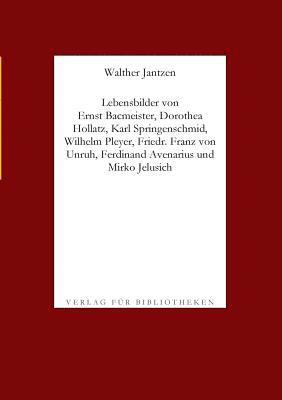 Walther Jantzen

Lebensbilder von Ernst Bacmeister, Dorothea Hollatz, Karl Springenschmid, Wilhelm Pleyer, Friedr. Franz von Unruh, Ferdinand Avenarius und Mirko Jelusich

VERLAG FÜR BIBLIOTHEKEN